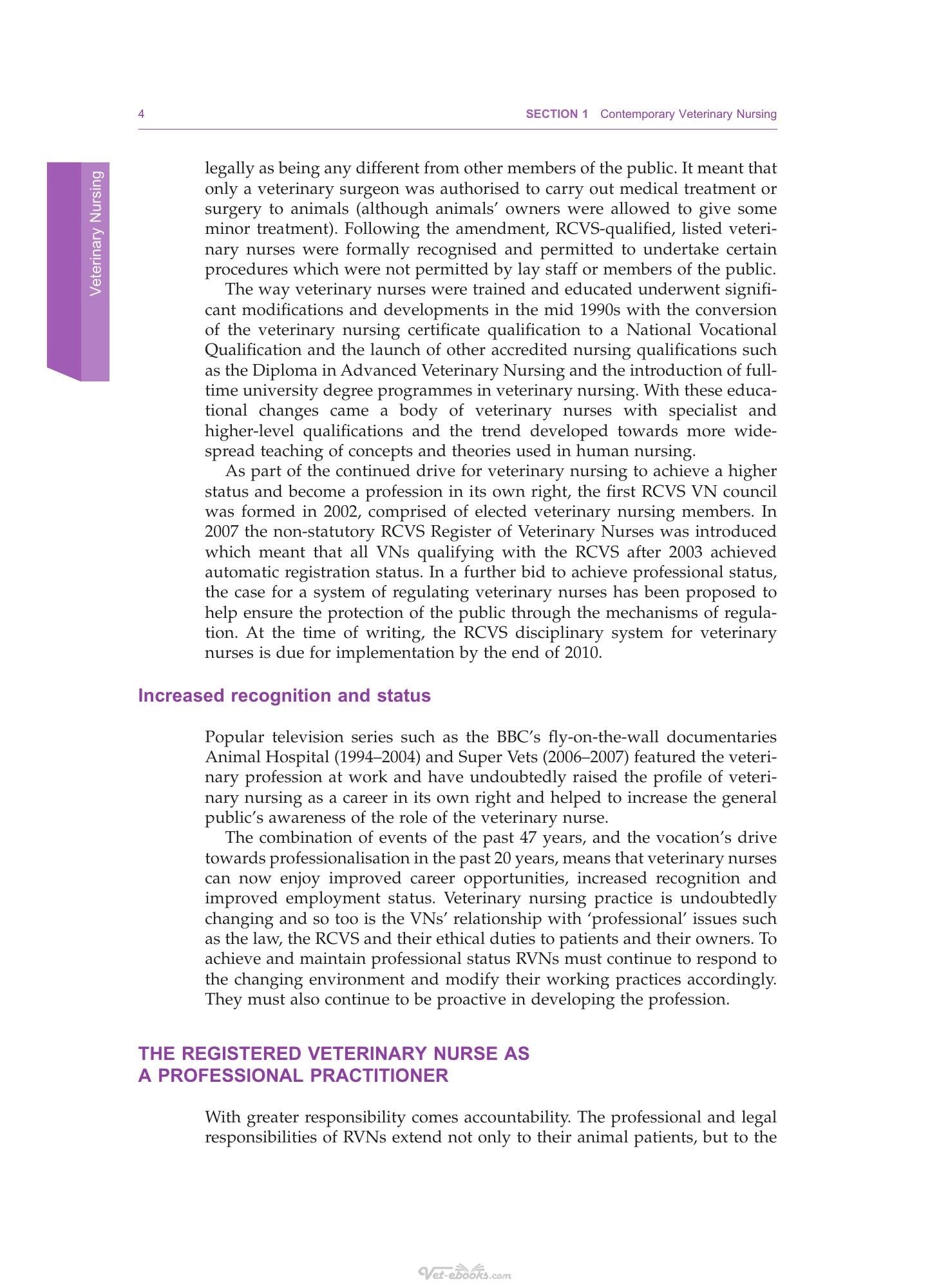 4 SECTION 1 Contemporary Veterinary Nursing

Veterinary Nursing

legally as being any different from other members of the public. It meant that only a veterinary surgeon was authorised to carry out medical treatment or surgery to animals (although animals' owners were allowed to give some minor treatment). Following the amendment, RCVS-qualified, listed veterinary nurses were formally recognised and permitted to undertake certain procedures which were not permitted by lay staff or members of the public.

The way veterinary nurses were trained and educated underwent significant modifications and developments in the mid 1990s with the conversion of the veterinary nursing certificate qualification to a National Vocational Qualification and the launch of other accredited nursing qualifications such as the Diploma in Advanced Veterinary Nursing and the introduction of full-time university degree programmes in veterinary nursing. With these educational changes came a body of veterinary nurses with specialist and higher-level qualifications and the trend developed towards more widespread teaching of concepts and theories used in human nursing.

As part of the continued drive for veterinary nursing to achieve a higher status and become a profession in its own right, the first RCVS VN council was formed in 2002, comprised of elected veterinary nursing members. In 2007 the non-statutory RCVS Register of Veterinary Nurses was introduced which meant that all VNs qualifying with the RCVS after 2003 achieved automatic registration status. In a further bid to achieve professional status, the case for a system of regulating veterinary nurses has been proposed to help ensure the protection of the public through the mechanisms of regulation. At the time of writing, the RCVS disciplinary system for veterinary nurses is due for implementation by the end of 2010.

Increased recognition and status

Popular television series such as the BBC's fly-on-the-wall documentaries Animal Hospital (1994–2004) and Super Vets (2006–2007) featured the veterinary profession at work and have undoubtedly raised the profile of veterinary nursing as a career in its own right and helped to increase the general public's awareness of the role of the veterinary nurse.

The combination of events of the past 47 years, and the vocation's drive towards professionalisation in the past 20 years, means that veterinary nurses can now enjoy improved career opportunities, increased recognition and improved employment status. Veterinary nursing practice is undoubtedly changing and so too is the VNs' relationship with 'professional' issues such as the law, the RCVS and their ethical duties to patients and their owners. To achieve and maintain professional status RVNs must continue to respond to the changing environment and modify their working practices accordingly. They must also continue to be proactive in developing the profession.

THE REGISTERED VETERINARY NURSE AS
A PROFESSIONAL PRACTITIONER

With greater responsibility comes accountability. The professional and legal responsibilities of RVNs extend not only to their animal patients, but to the

Vet-ebooks.com